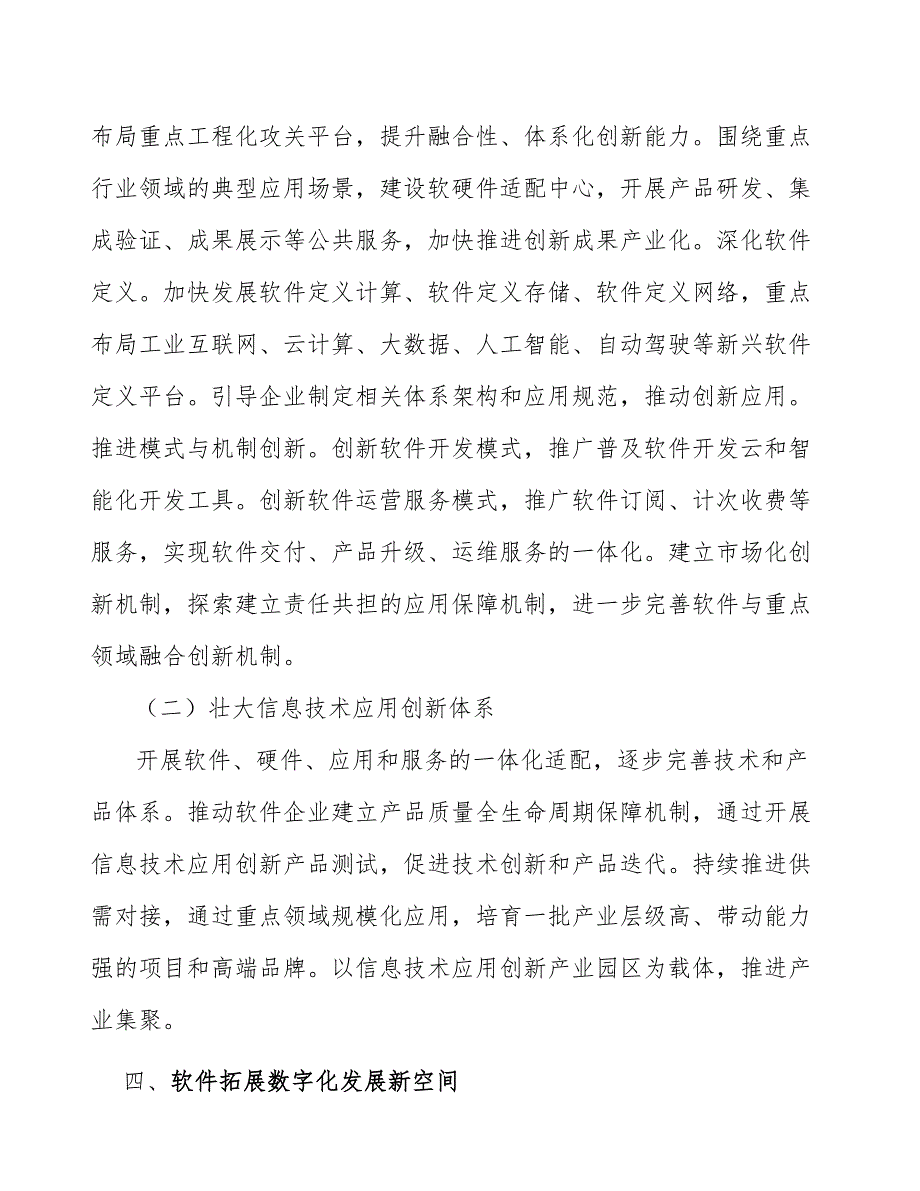 布局重点工程化攻关平台，提升融合性、体系化创新能力。围绕重点行业领域的典型应用场景，建设软硬件适配中心，开展产品研发、集成验证、成果展示等公共服务，加快推进创新成果产业化。深化软件定义。加快发展软件定义计算、软件定义存储、软件定义网络，重点布局工业互联网、云计算、大数据、人工智能、自动驾驶等新兴软件定义平台。引导企业制定相关体系架构和应用规范，推动创新应用。推进模式与机制创新。创新软件开发模式，推广普及软件开发云和智能化开发工具。创新软件运营服务模式，推广软件订阅、计次收费等服务，实现软件交付、产品升级、运维服务的一体化。建立市场化创新机制，探索建立责任共担的应用保障机制，进一步完善软件与重点领域融合创新机制。

（二）壮大信息技术应用创新体系

开展软件、硬件、应用和服务的一体化适配，逐步完善技术和产品体系。推动软件企业建立产品质量全生命周期保障机制，通过开展信息技术应用创新产品测试，促进技术创新和产品迭代。持续推进供需对接，通过重点领域规模化应用，培育一批产业层级高、带动能力强的项目和高端品牌。以信息技术应用创新产业园区为载体，推进产业集聚。

四、软件拓展数字化发展新空间